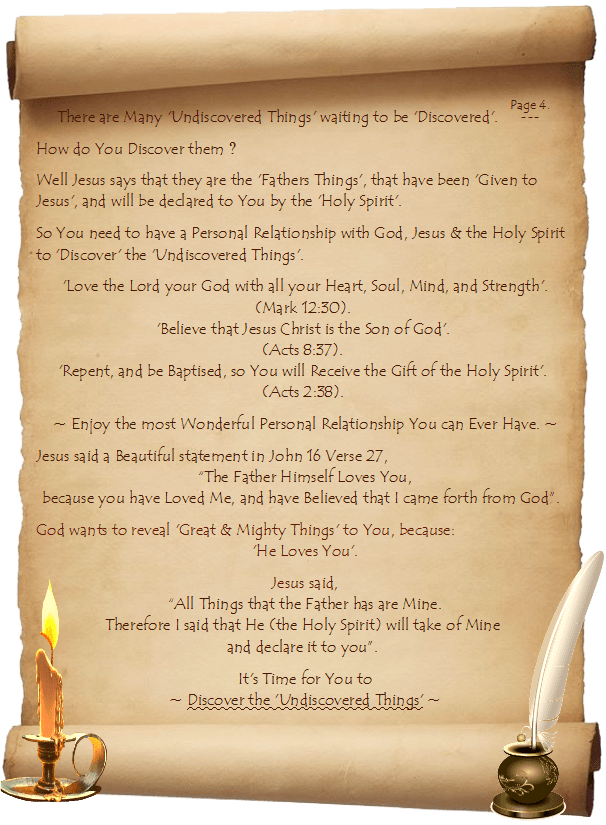 Page 4.
---

There are Many 'Undiscovered Things' waiting to be 'Discovered'.

How do You Discover them ?

Well Jesus says that they are the 'Fathers Things', that have been 'Given to Jesus', and will be declared to You by the 'Holy Spirit'.

So You need to have a Personal Relationship with God, Jesus & the Holy Spirit to 'Discover' the 'Undiscovered Things'.

'Love the Lord your God with all your Heart, Soul, Mind, and Strength'.
(Mark 12:30).
'Believe that Jesus Christ is the Son of God'.
(Acts 8:37).
'Repent, and be Baptised, so You will Receive the Gift of the Holy Spirit'.
(Acts 2:38).

~ Enjoy the most Wonderful Personal Relationship You can Ever Have. ~

Jesus said a Beautiful statement in John 16 Verse 27,
"The Father Himself Loves You,
because you have Loved Me, and have Believed that I came forth from God".

God wants to reveal 'Great & Mighty Things' to You, because:
'He Loves You'.

Jesus said,
"All Things that the Father has are Mine.
Therefore I said that He (the Holy Spirit) will take of Mine
and declare it to you".

It's Time for You to
~ Discover the 'Undiscovered Things' ~